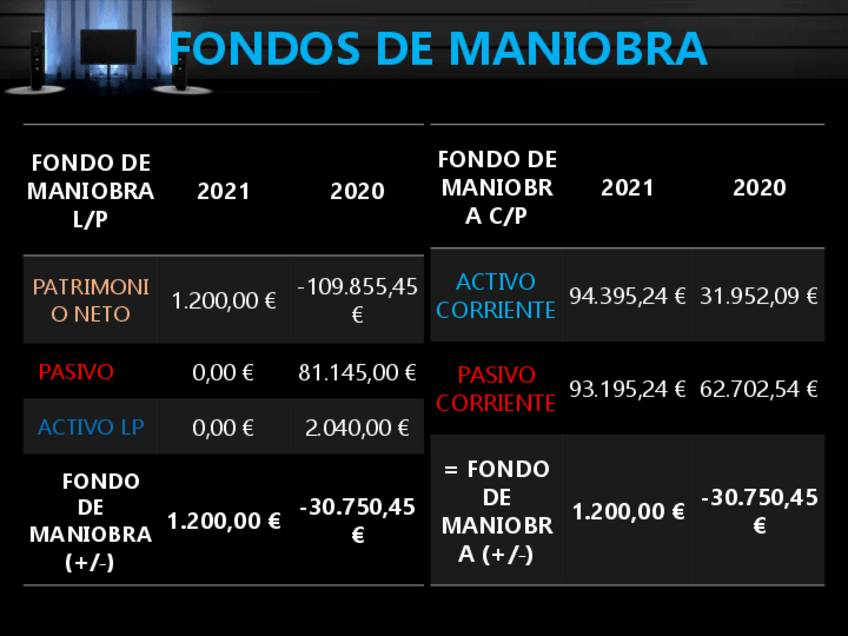 FONDOS DE MANIOBRA

| FONDO DE MANIOBRA L/P | 2021 | 2020 |
|---|---|---|
| PATRIMONIO NETO | 1.200,00 € | -109.855,45 € |
| PASIVO | 0,00 € | 81.145,00 € |
| ACTIVO LP | 0,00 € | 2.040,00 € |
| FONDO DE MANIOBRA (+/-) | 1.200,00 € | -30.750,45 € |

| FONDO DE MANIOBRA C/P | 2021 | 2020 |
|---|---|---|
| ACTIVO CORRIENTE | 94.395,24 € | 31.952,09 € |
| PASIVO CORRIENTE | 93.195,24 € | 62.702,54 € |
| = FONDO DE MANIOBRA (+/-) | 1.200,00 € | -30.750,45 € |